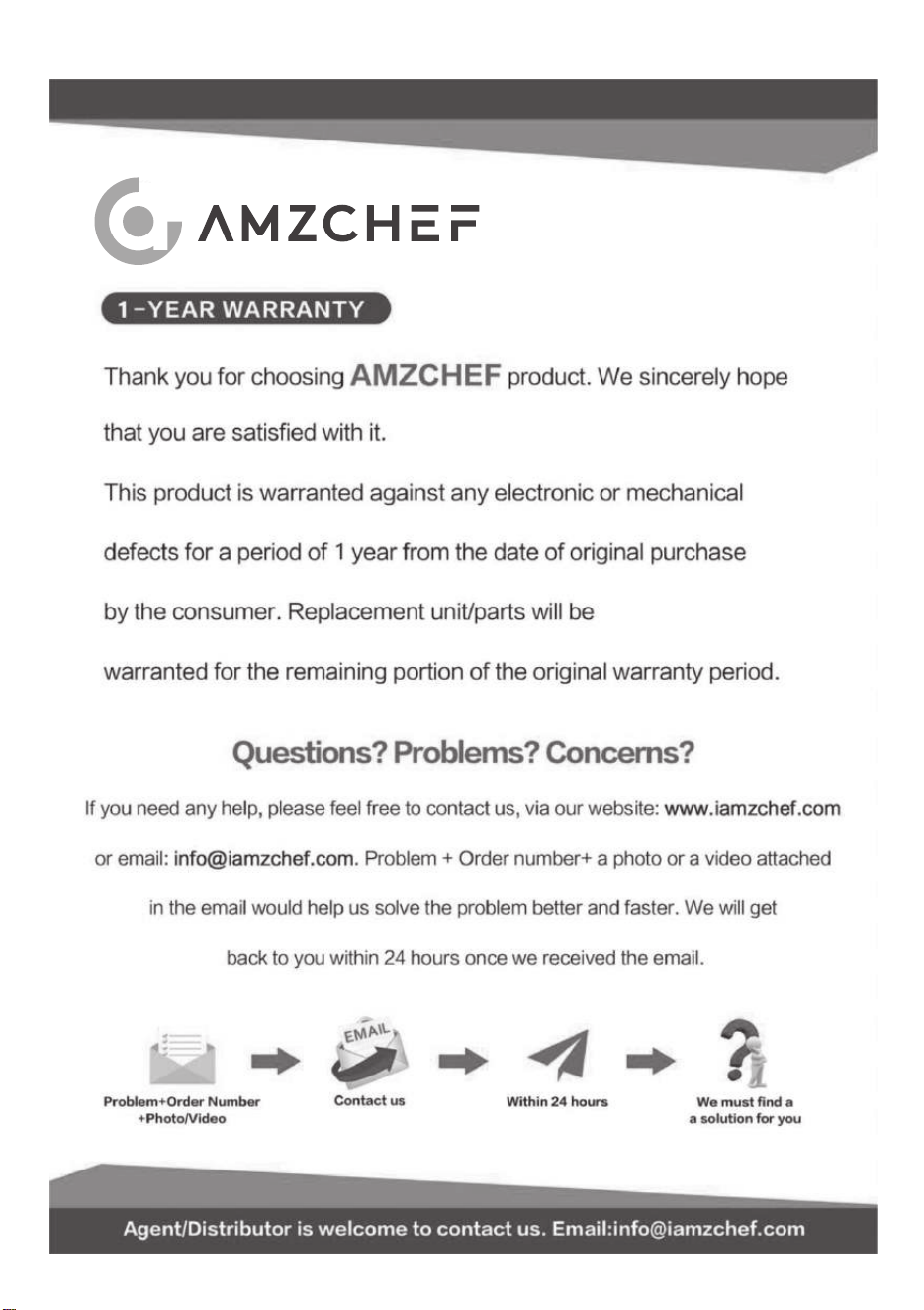 AMZCHEF

1-YEAR WARRANTY

Thank you for choosing AMZCHEF product. We sincerely hope that you are satisfied with it.

This product is warranted against any electronic or mechanical defects for a period of 1 year from the date of original purchase by the consumer. Replacement unit/parts will be warranted for the remaining portion of the original warranty period.

Questions? Problems? Concerns?

If you need any help, please feel free to contact us, via our website: www.iamzchef.com or email: info@iamzchef.com. Problem + Order number+ a photo or a video attached in the email would help us solve the problem better and faster. We will get back to you within 24 hours once we received the email.

Problem+Order Number +Photo/Video

EMAIL

Contact us

Within 24 hours

We must find a a solution for you

Agent/Distributor is welcome to contact us. Email:info@iamzchef.com